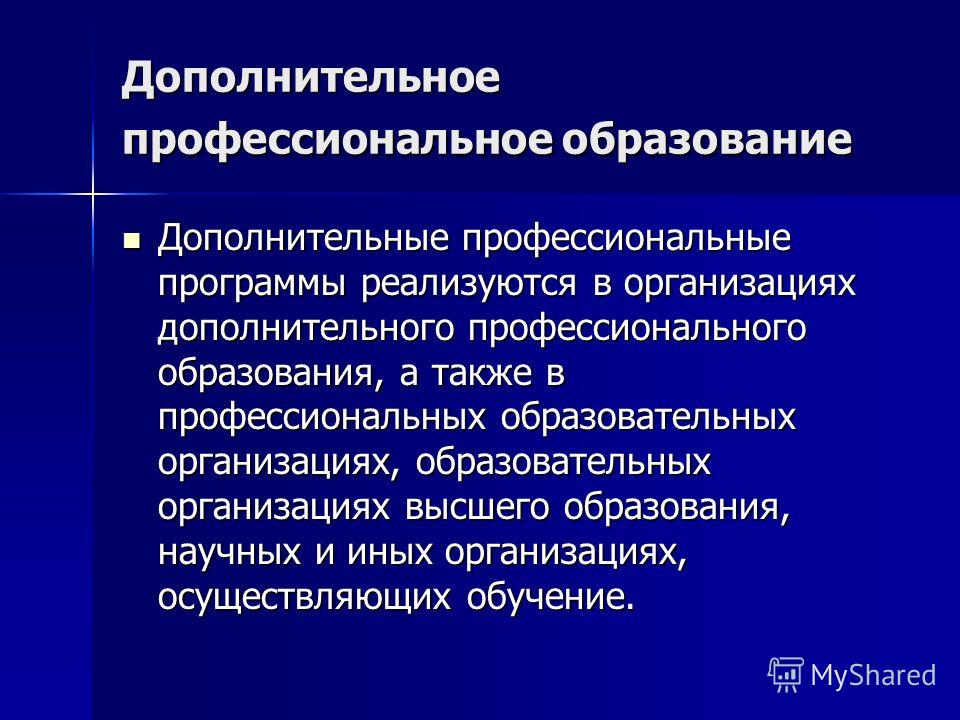 Дополнительное профессиональное образование

Дополнительные профессиональные программы реализуются в организациях дополнительного профессионального образования, а также в профессиональных образовательных организациях, образовательных организациях высшего образования, научных и иных организациях, осуществляющих обучение.

MyShared